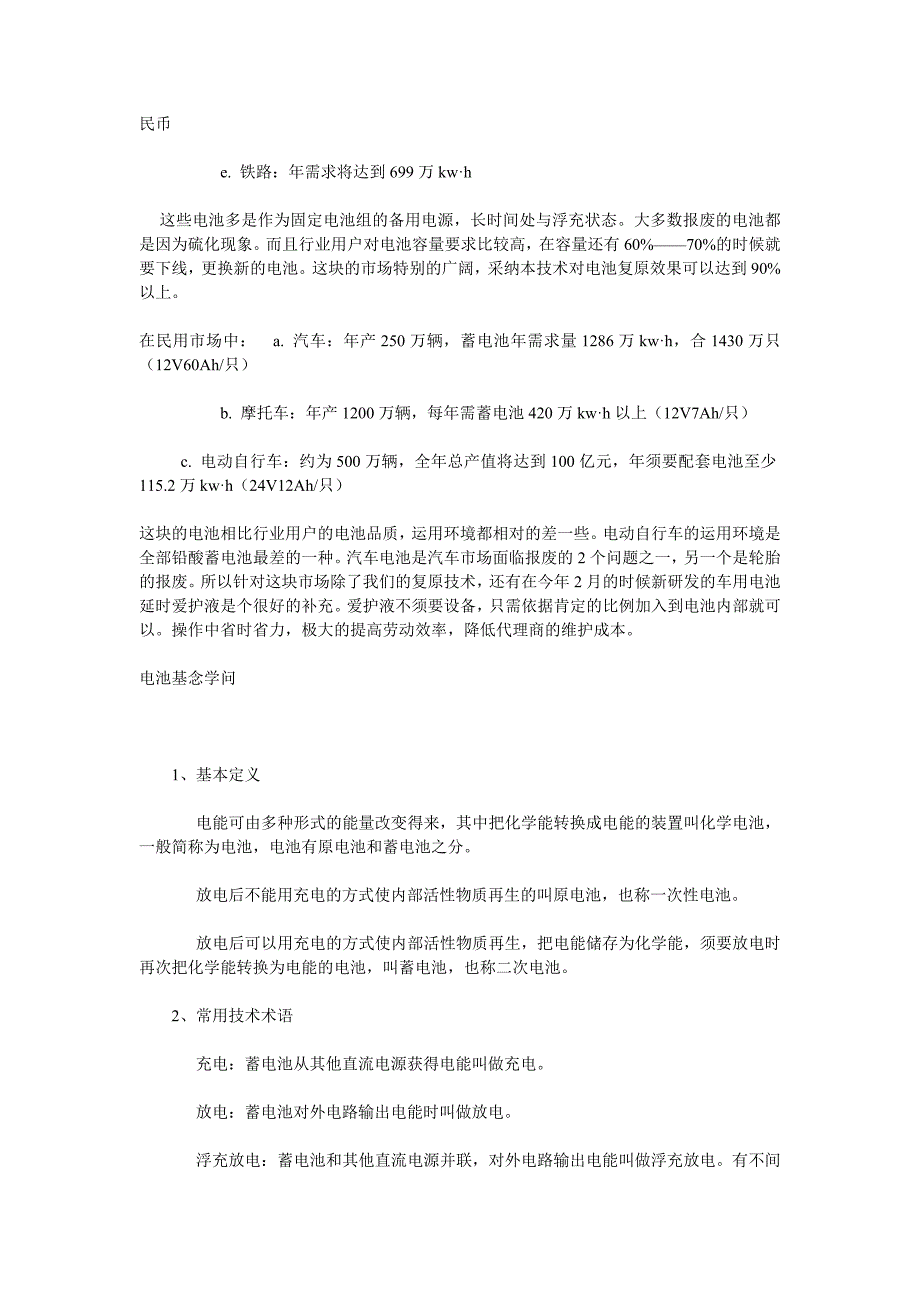 民币

e. 铁路：年需求将达到 699 万 kw·h

这些电池多是作为固定电池组的备用电源，长时间处与浮充状态。大多数报废的电池都是因为硫化现象。而且行业用户对电池容量要求比较高，在容量还有 60%——70%的时候就要下线，更换新的电池。这块的市场特别的广阔，采纳本技术对电池复原效果可以达到 90%以上。

在民用市场中： a. 汽车：年产 250 万辆，蓄电池年需求量 1286 万 kw·h，合 1430 万只（12V60Ah/只）

b. 摩托车：年产 1200 万辆，每年需蓄电池 420 万 kw·h 以上（12V7Ah/只）

c. 电动自行车：约为 500 万辆，全年总产值将达到 100 亿元，年须要配套电池至少 115.2 万 kw·h（24V12Ah/只）

这块的电池相比行业用户的电池品质，运用环境都相对的差一些。电动自行车的运用环境是全部铅酸蓄电池最差的一种。汽车电池是汽车市场面临报废的 2 个问题之一，另一个是轮胎的报废。所以针对这块市场除了我们的复原技术，还有在今年 2 月的时候新研发的车用电池延时爱护液是个很好的补充。爱护液不须要设备，只需依据肯定的比例加入到电池内部就可以。操作中省时省力，极大的提高劳动效率，降低代理商的维护成本。

电池基念学问

1、基本定义

电能可由多种形式的能量改变得来，其中把化学能转换成电能的装置叫化学电池，一般简称为电池，电池有原电池和蓄电池之分。

放电后不能用充电的方式使内部活性物质再生的叫原电池，也称一次性电池。

放电后可以用充电的方式使内部活性物质再生，把电能储存为化学能，须要放电时再次把化学能转换为电能的电池，叫蓄电池，也称二次电池。

2、常用技术术语

充电：蓄电池从其他直流电源获得电能叫做充电。

放电：蓄电池对外电路输出电能时叫做放电。

浮充放电：蓄电池和其他直流电源并联，对外电路输出电能叫做浮充放电。有不间